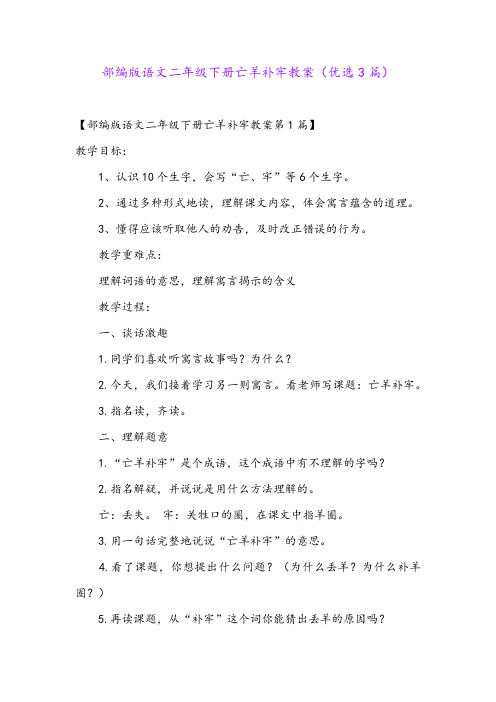 部编版语文二年级下册亡羊补牢教案（优选3篇）

【部编版语文二年级下册亡羊补牢教案第1篇】

教学目标：

1、认识10个生字，会写“亡、牢”等6个生字。

2、通过多种形式地读，理解课文内容，体会寓言蕴含的道理。

3、懂得应该听取他人的劝告，及时改正错误的行为。

教学重难点：

理解词语的意思，理解寓言揭示的含义

教学过程：

一、谈话激趣

1.同学们喜欢听寓言故事吗？为什么？

2.今天，我们接着学习另一则寓言。看老师写课题：亡羊补牢。

3.指名读，齐读。

二、理解题意

1.“亡羊补牢”是个成语，这个成语中有不理解的字吗？

2.指名解疑，并说说是用什么方法理解的。

亡：丢失。 牢：关牲口的圈，在课文中指羊圈。

3.用一句话完整地说说“亡羊补牢”的意思。

4.看了课题，你想提出什么问题？（为什么丢羊？为什么补羊圈？）

5.再读课题，从“补牢”这个词你能猜出丢羊的原因吗？